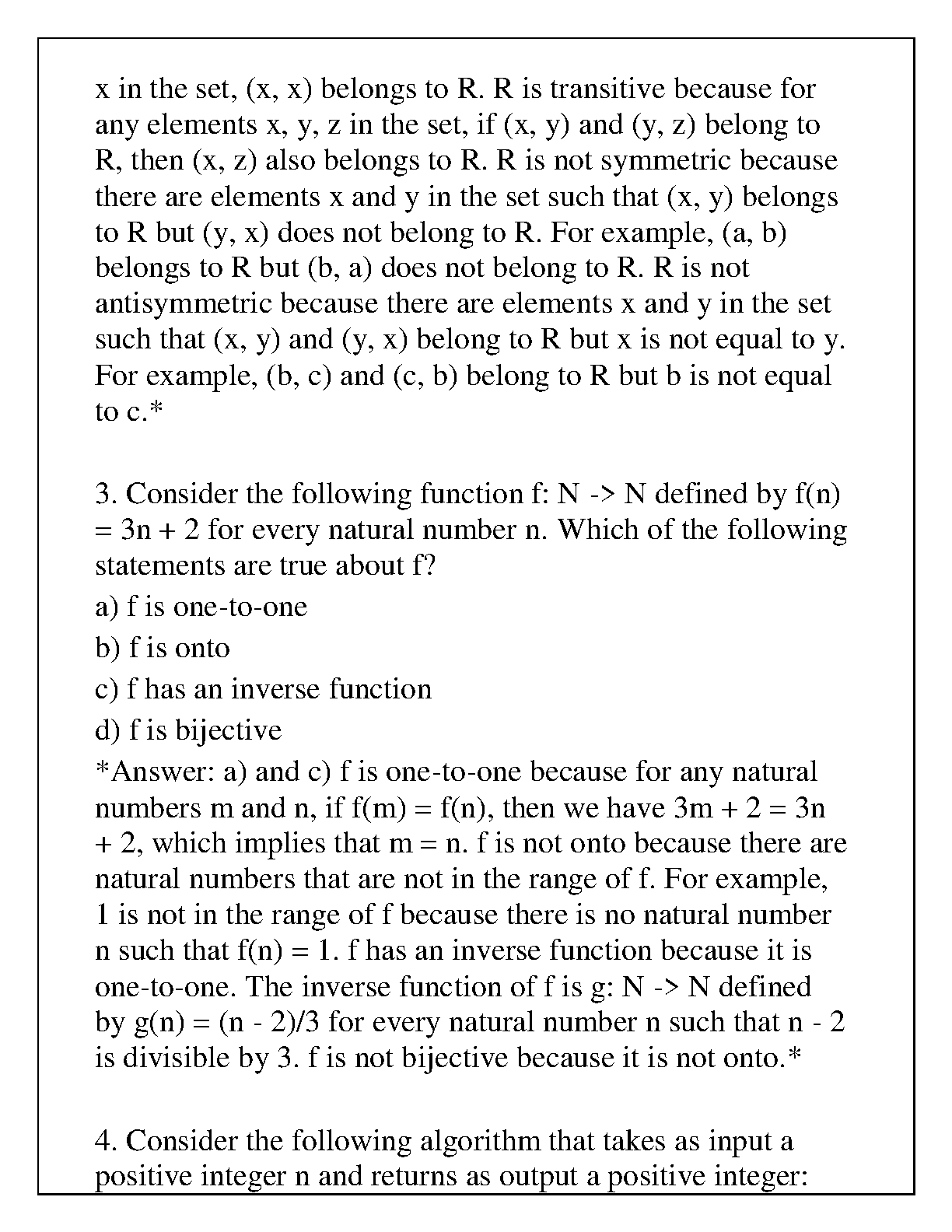 x in the set, (x, x) belongs to R. R is transitive because for any elements x, y, z in the set, if (x, y) and (y, z) belong to R, then (x, z) also belongs to R. R is not symmetric because there are elements x and y in the set such that (x, y) belongs to R but (y, x) does not belong to R. For example, (a, b) belongs to R but (b, a) does not belong to R. R is not antisymmetric because there are elements x and y in the set such that (x, y) and (y, x) belong to R but x is not equal to y. For example, (b, c) and (c, b) belong to R but b is not equal to c.*

3. Consider the following function f: N -> N defined by f(n) = 3n + 2 for every natural number n. Which of the following statements are true about f?

a) f is one-to-one

b) f is onto

c) f has an inverse function

d) f is bijective

*Answer: a) and c) f is one-to-one because for any natural numbers m and n, if f(m) = f(n), then we have 3m + 2 = 3n + 2, which implies that m = n. f is not onto because there are natural numbers that are not in the range of f. For example, 1 is not in the range of f because there is no natural number n such that f(n) = 1. f has an inverse function because it is one-to-one. The inverse function of f is g: N -> N defined by g(n) = (n - 2)/3 for every natural number n such that n - 2 is divisible by 3. f is not bijective because it is not onto.*

4. Consider the following algorithm that takes as input a positive integer n and returns as output a positive integer: